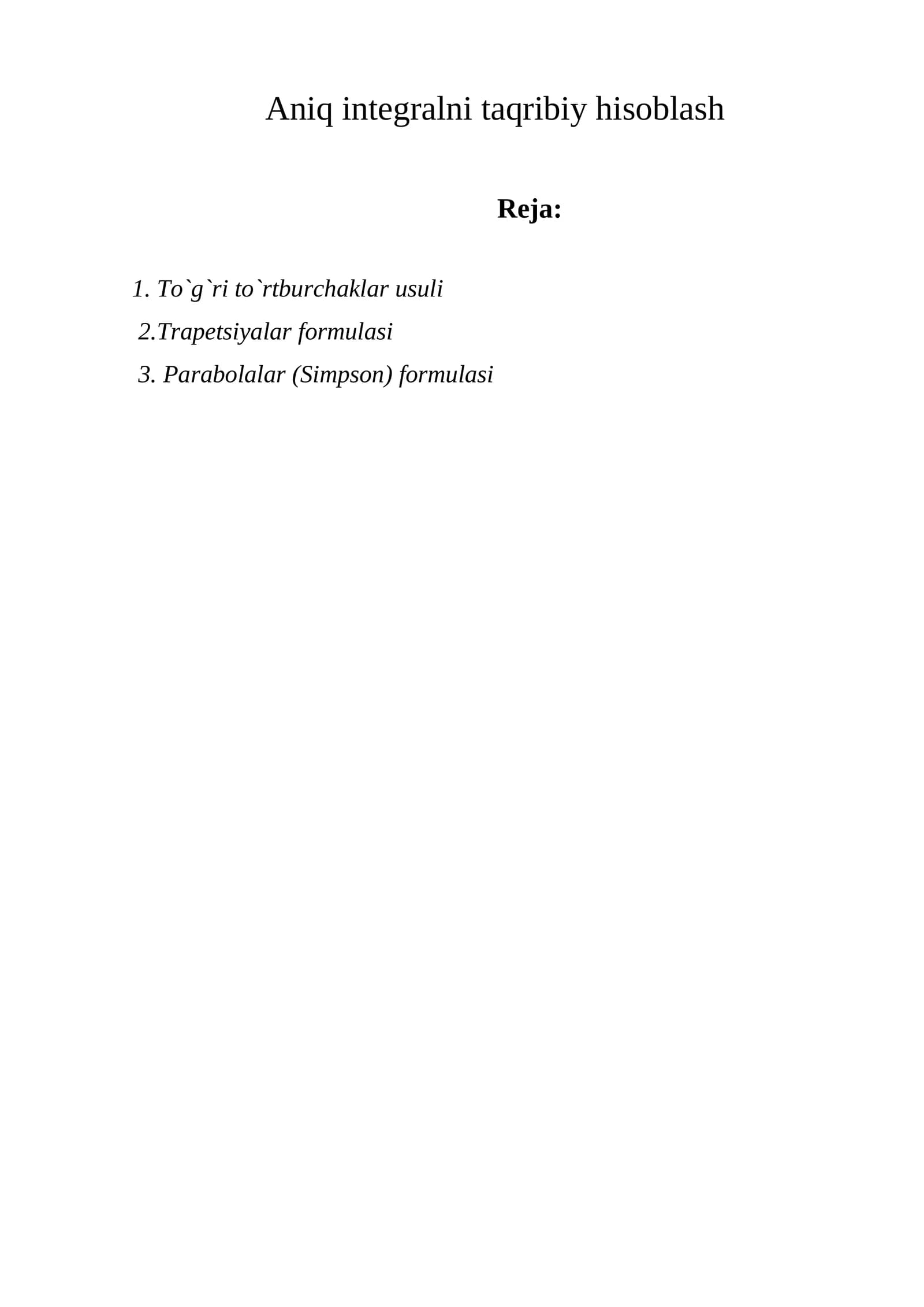 Aniq integralni taqribiy hisoblash

Reja:

1. To`g`ri to`rtburchaklar usuli
2.Trapetsiyalar formulasi
3. Parabolalar (Simpson) formulasi